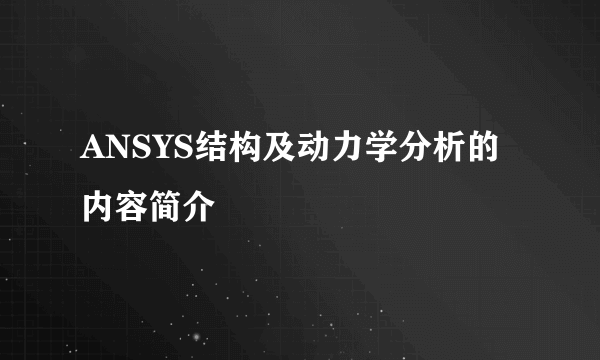 ANSYS结构及动力学分析的内容简介